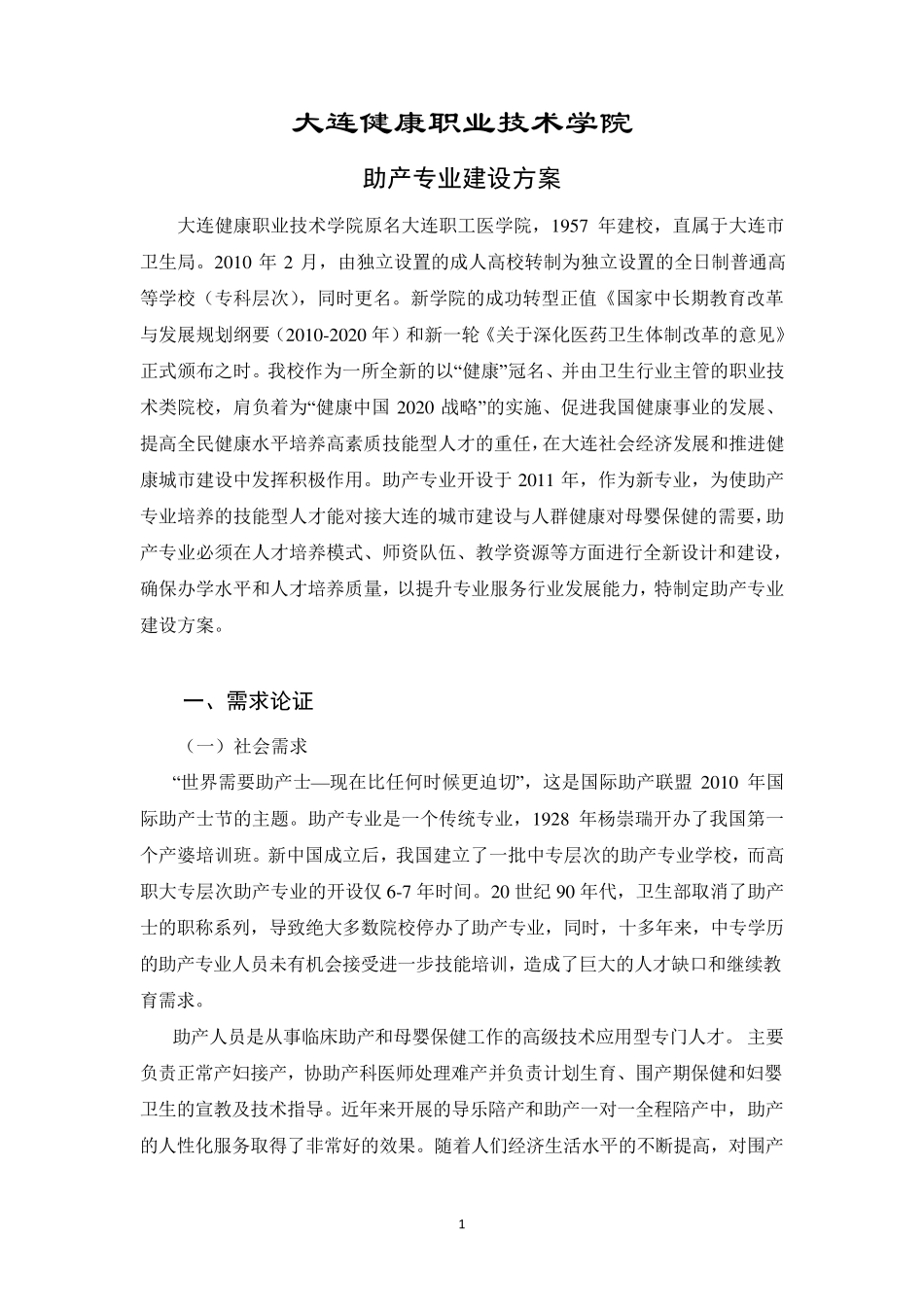 大连健康职业技术学院

助产专业建设方案

大连健康职业技术学院原名大连职工医学院，1957 年建校，直属于大连市卫生局。2010 年 2 月，由独立设置的成人高校转制为独立设置的全日制普通高等学校（专科层次），同时更名。新学院的成功转型正值《国家中长期教育改革与发展规划纲要（2010-2020 年）和新一轮《关于深化医药卫生体制改革的意见》正式颁布之时。我校作为一所全新的以“健康”冠名、并由卫生行业主管的职业技术类院校，肩负着为“健康中国 2020 战略”的实施、促进我国健康事业的发展、提高全民健康水平培养高素质技能型人才的重任，在大连社会经济发展和推进健康城市建设中发挥积极作用。助产专业开设于 2011 年，作为新专业，为使助产专业培养的技能型人才能对接大连的城市建设与人群健康对母婴保健的需要，助产专业必须在人才培养模式、师资队伍、教学资源等方面进行全新设计和建设，确保办学水平和人才培养质量，以提升专业服务行业发展能力，特制定助产专业建设方案。

一、需求论证

（一）社会需求

“世界需要助产士—现在比任何时候更迫切”，这是国际助产联盟 2010 年国际助产士节的主题。助产专业是一个传统专业，1928 年杨崇瑞开办了我国第一个产婆培训班。新中国成立后，我国建立了一批中专层次的助产专业学校，而高职大专层次助产专业的开设仅 6-7 年时间。20 世纪 90 年代，卫生部取消了助产士的职称系列，导致绝大多数院校停办了助产专业，同时，十多年来，中专学历的助产专业人员未有机会接受进一步技能培训，造成了巨大的人才缺口和继续教育需求。

助产人员是从事临床助产和母婴保健工作的高级技术应用型专门人才。 主要负责正常产妇接产，协助产科医师处理难产并负责计划生育、围产期保健和妇婴卫生的宣教及技术指导。近年来开展的导乐陪产和助产一对一全程陪产中，助产的人性化服务取得了非常好的效果。随着人们经济生活水平的不断提高，对围产

1